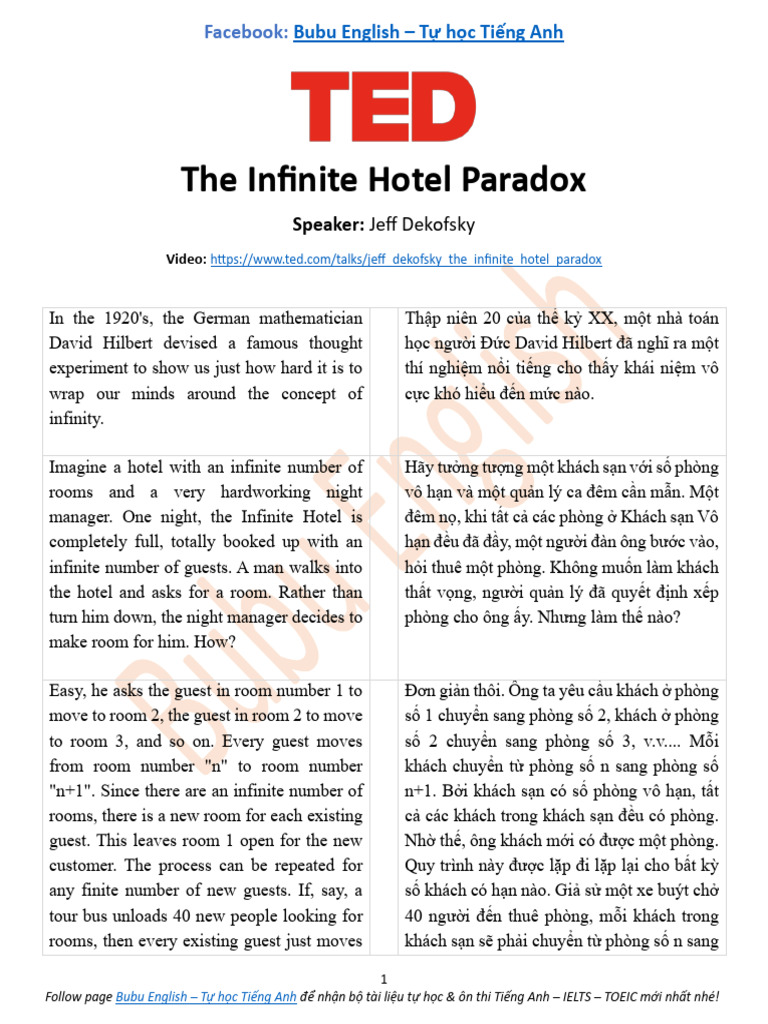 Facebook: Bubu English – Tự học Tiếng Anh

TED

The Infinite Hotel Paradox

Speaker: Jeff Dekofsky

Video: https://www.ted.com/talks/jeff_dekofsky_the_infinite_hotel_paradox

Bubu English

| | |
|---|---|
| In the 1920's, the German mathematician David Hilbert devised a famous thought experiment to show us just how hard it is to wrap our minds around the concept of infinity. | Thập niên 20 của thế kỷ XX, một nhà toán học người Đức David Hilbert đã nghĩ ra một thí nghiệm nổi tiếng cho thấy khái niệm vô cực khó hiểu đến mức nào. |
| Imagine a hotel with an infinite number of rooms and a very hardworking night manager. One night, the Infinite Hotel is completely full, totally booked up with an infinite number of guests. A man walks into the hotel and asks for a room. Rather than turn him down, the night manager decides to make room for him. How? | Hãy tưởng tượng một khách sạn với số phòng vô hạn và một quản lý ca đêm cần mẫn. Một đêm nọ, khi tất cả các phòng ở Khách sạn Vô hạn đều đã đầy, một người đàn ông bước vào, hỏi thuê một phòng. Không muốn làm khách thất vọng, người quản lý đã quyết định xếp phòng cho ông ấy. Nhưng làm thế nào? |
| Easy, he asks the guest in room number 1 to move to room 2, the guest in room 2 to move to room 3, and so on. Every guest moves from room number "n" to room number "n+1". Since there are an infinite number of rooms, there is a new room for each existing guest. This leaves room 1 open for the new customer. The process can be repeated for any finite number of new guests. If, say, a tour bus unloads 40 new people looking for rooms, then every existing guest just moves | Đơn giản thôi. Ông ta yêu cầu khách ở phòng số 1 chuyển sang phòng số 2, khách ở phòng số 2 chuyển sang phòng số 3, v.v.... Mỗi khách chuyển từ phòng số n sang phòng số n+1. Bởi khách sạn có số phòng vô hạn, tất cả các khách trong khách sạn đều có phòng. Nhờ thế, ông khách mới có được một phòng. Quy trình này được lặp đi lặp lại cho bất kỳ số khách có hạn nào. Giả sử một xe buýt chở 40 người đến thuê phòng, mỗi khách trong khách sạn sẽ phải chuyển từ phòng số n sang |

1

Follow page Bubu English – Tự học Tiếng Anh để nhận bộ tài liệu tự học & ôn thi Tiếng Anh – IELTS – TOEIC mới nhất nhé!